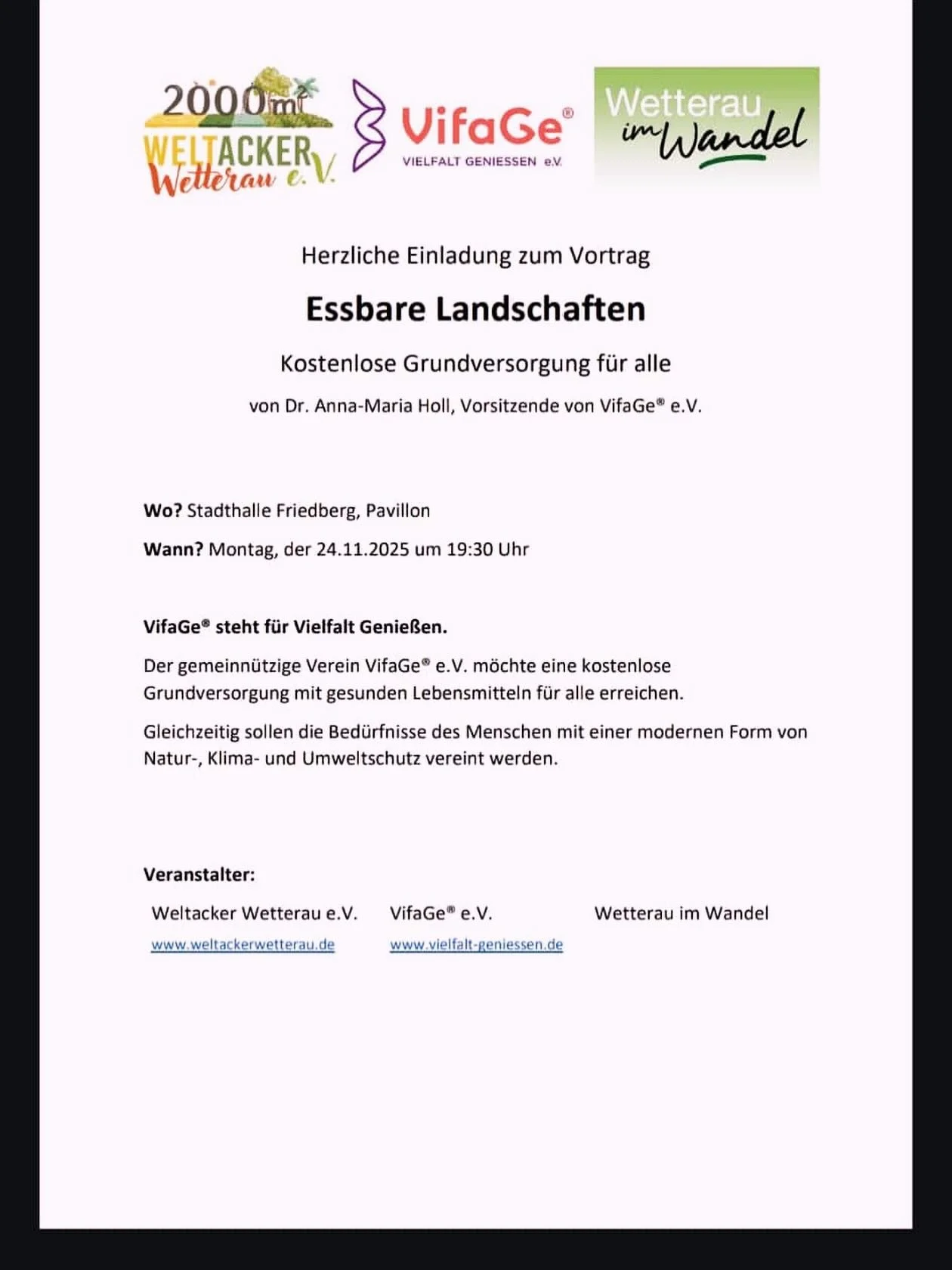 2000m²
WELTACKER
Wetterau e.V.

VifaGe®
VIELFALT GENIESSEN e.V.

Wetterau
im Wandel

Herzliche Einladung zum Vortrag

Essbare Landschaften

Kostenlose Grundversorgung für alle

von Dr. Anna-Maria Holl, Vorsitzende von VifaGe® e.V.

Wo? Stadthalle Friedberg, Pavillon

Wann? Montag, der 24.11.2025 um 19:30 Uhr

VifaGe® steht für Vielfalt Genießen.

Der gemeinnützige Verein VifaGe® e.V. möchte eine kostenlose Grundversorgung mit gesunden Lebensmitteln für alle erreichen.

Gleichzeitig sollen die Bedürfnisse des Menschen mit einer modernen Form von Natur-, Klima- und Umweltschutz vereint werden.

Veranstalter:

Weltacker Wetterau e.V.
www.weltackerwetterau.de

VifaGe® e.V.
www.vielfalt-geniessen.de

Wetterau im Wandel